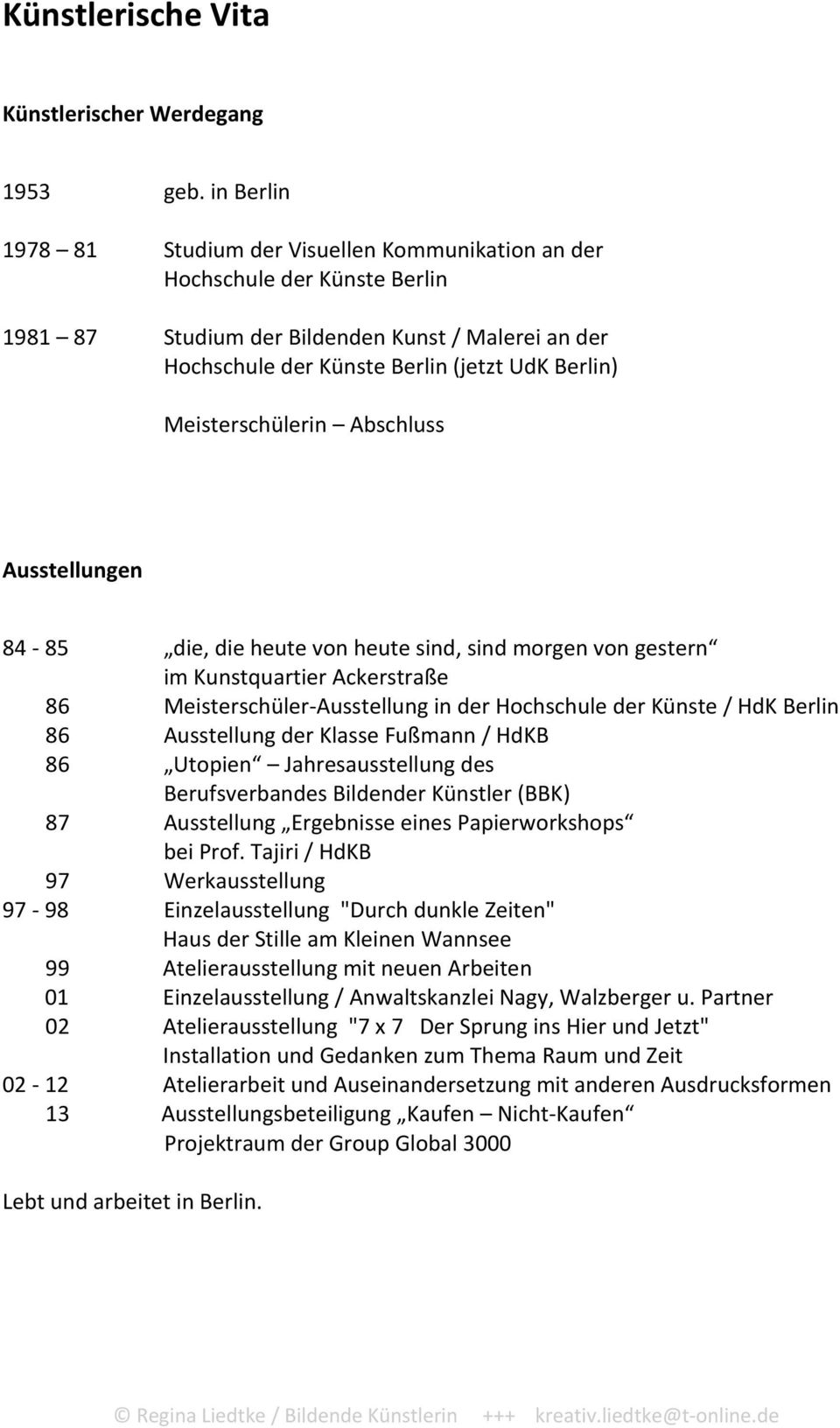 Künstlerische Vita

Künstlerischer Werdegang

1953 geb. in Berlin

1978 – 81 Studium der Visuellen Kommunikation an der Hochschule der Künste Berlin

1981 – 87 Studium der Bildenden Kunst / Malerei an der Hochschule der Künste Berlin (jetzt UdK Berlin)

Meisterschülerin – Abschluss

Ausstellungen

84 - 85 „die, die heute von heute sind, sind morgen von gestern“ im Kunstquartier Ackerstraße
86 Meisterschüler-Ausstellung in der Hochschule der Künste / HdK Berlin
86 Ausstellung der Klasse Fußmann / HdKB
86 „Utopien“ – Jahresausstellung des Berufsverbandes Bildender Künstler (BBK)
87 Ausstellung „Ergebnisse eines Papierworkshops“ bei Prof. Tajiri / HdKB
97 Werkausstellung
97 - 98 Einzelausstellung "Durch dunkle Zeiten" Haus der Stille am Kleinen Wannsee
99 Atelierausstellung mit neuen Arbeiten
01 Einzelausstellung / Anwaltskanzlei Nagy, Walzberger u. Partner
02 Atelierausstellung "7 x 7 Der Sprung ins Hier und Jetzt" Installation und Gedanken zum Thema Raum und Zeit
02 - 12 Atelierarbeit und Auseinandersetzung mit anderen Ausdrucksformen
13 Ausstellungsbeteiligung „Kaufen – Nicht-Kaufen“ Projektraum der Group Global 3000

Lebt und arbeitet in Berlin.

© Regina Liedtke / Bildende Künstlerin +++ kreativ.liedtke@t-online.de